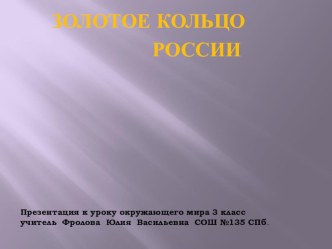 ЗОЛОТОЕ КОЛЬЦО РОССИИ

Презентация к уроку окружающего мира 3 класс
учитель Фролова Юлия Васильевна СОШ №135 СПб.